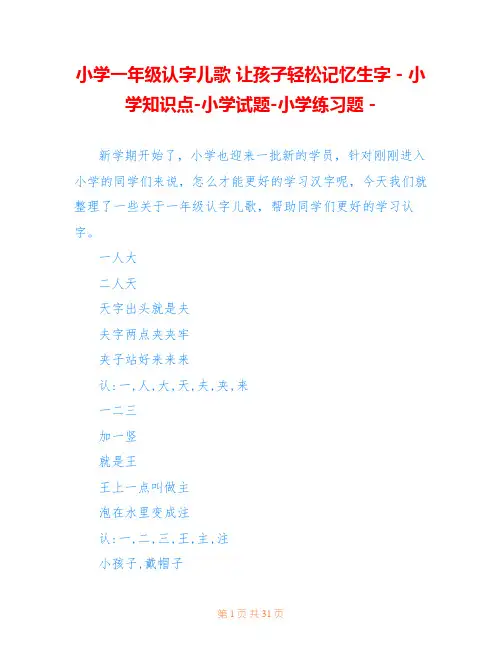 小学一年级认字儿歌 让孩子轻松记忆生字 - 小学知识点-小学试题-小学练习题 -

新学期开始了，小学也迎来一批新的学员，针对刚刚进入小学的同学们来说，怎么才能更好的学习汉字呢，今天我们就整理了一些关于一年级认字儿歌，帮助同学们更好的学习认字。

一人大

二人天

天字出头就是夫

夫字两点夹夹牢

夹子站好来来来

认：一，人，大，天，夫，夹，来

一二三

加一竖

就是王

王上一点叫做主

泡在水里变成注

认：一，二，三，王，主，注

小孩子，戴帽子

第 1 页 共 31 页